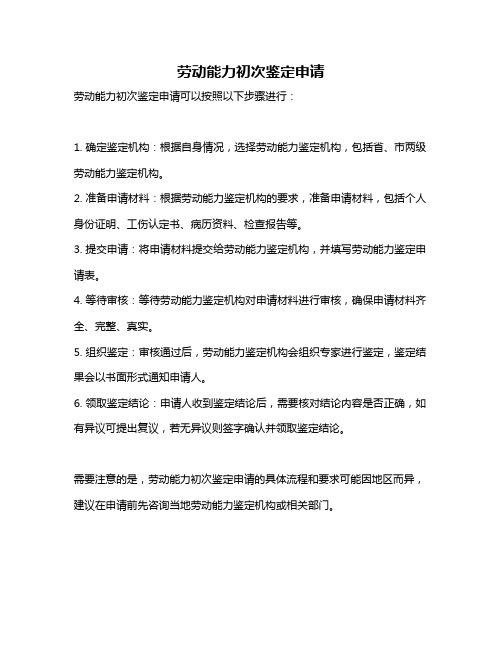 劳动能力初次鉴定申请

劳动能力初次鉴定申请可以按照以下步骤进行：

1. 确定鉴定机构：根据自身情况，选择劳动能力鉴定机构，包括省、市两级劳动能力鉴定机构。

2. 准备申请材料：根据劳动能力鉴定机构的要求，准备申请材料，包括个人身份证明、工伤认定书、病历资料、检查报告等。

3. 提交申请：将申请材料提交给劳动能力鉴定机构，并填写劳动能力鉴定申请表。

4. 等待审核：等待劳动能力鉴定机构对申请材料进行审核，确保申请材料齐全、完整、真实。

5. 组织鉴定：审核通过后，劳动能力鉴定机构会组织专家进行鉴定，鉴定结果会以书面形式通知申请人。

6. 领取鉴定结论：申请人收到鉴定结论后，需要核对结论内容是否正确，如有异议可提出复议，若无异议则签字确认并领取鉴定结论。

需要注意的是，劳动能力初次鉴定申请的具体流程和要求可能因地区而异，建议在申请前先咨询当地劳动能力鉴定机构或相关部门。